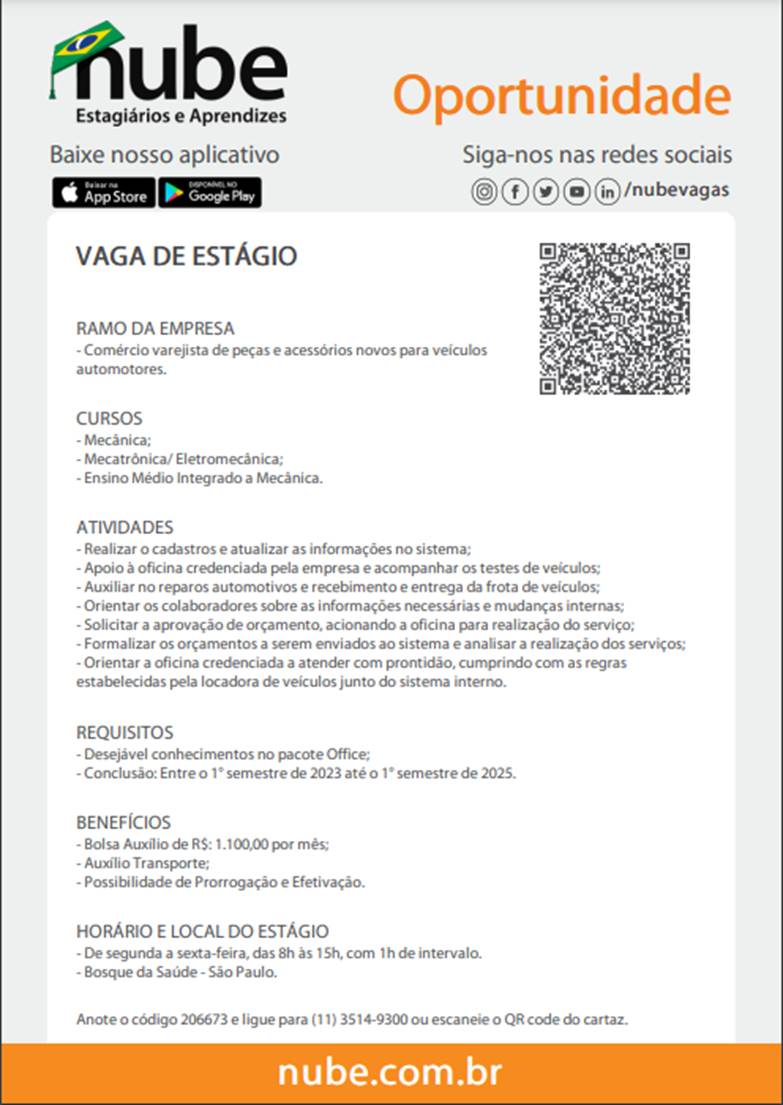 nube
Estagiários e Aprendizes

Oportunidade

Baixe nosso aplicativo
Baixar na App Store
DISPONÍVEL NO Google Play

Siga-nos nas redes sociais
/nubevagas

VAGA DE ESTÁGIO

RAMO DA EMPRESA
- Comércio varejista de peças e acessórios novos para veículos automotores.

CURSOS
- Mecânica;
- Mecatrônica/ Eletromecânica;
- Ensino Médio Integrado a Mecânica.

ATIVIDADES
- Realizar o cadastros e atualizar as informações no sistema;
- Apoio à oficina credenciada pela empresa e acompanhar os testes de veículos;
- Auxiliar no reparos automotivos e recebimento e entrega da frota de veículos;
- Orientar os colaboradores sobre as informações necessárias e mudanças internas;
- Solicitar a aprovação de orçamento, acionando a oficina para realização do serviço;
- Formalizar os orçamentos a serem enviados ao sistema e analisar a realização dos serviços;
- Orientar a oficina credenciada a atender com prontidão, cumprindo com as regras estabelecidas pela locadora de veículos junto do sistema interno.

REQUISITOS
- Desejável conhecimentos no pacote Office;
- Conclusão: Entre o 1° semestre de 2023 até o 1° semestre de 2025.

BENEFÍCIOS
- Bolsa Auxílio de R$: 1.100,00 por mês;
- Auxílio Transporte;
- Possibilidade de Prorrogação e Efetivação.

HORÁRIO E LOCAL DO ESTÁGIO
- De segunda a sexta-feira, das 8h às 15h, com 1h de intervalo.
- Bosque da Saúde - São Paulo.

Anote o código 206673 e ligue para (11) 3514-9300 ou escaneie o QR code do cartaz.

nube.com.br